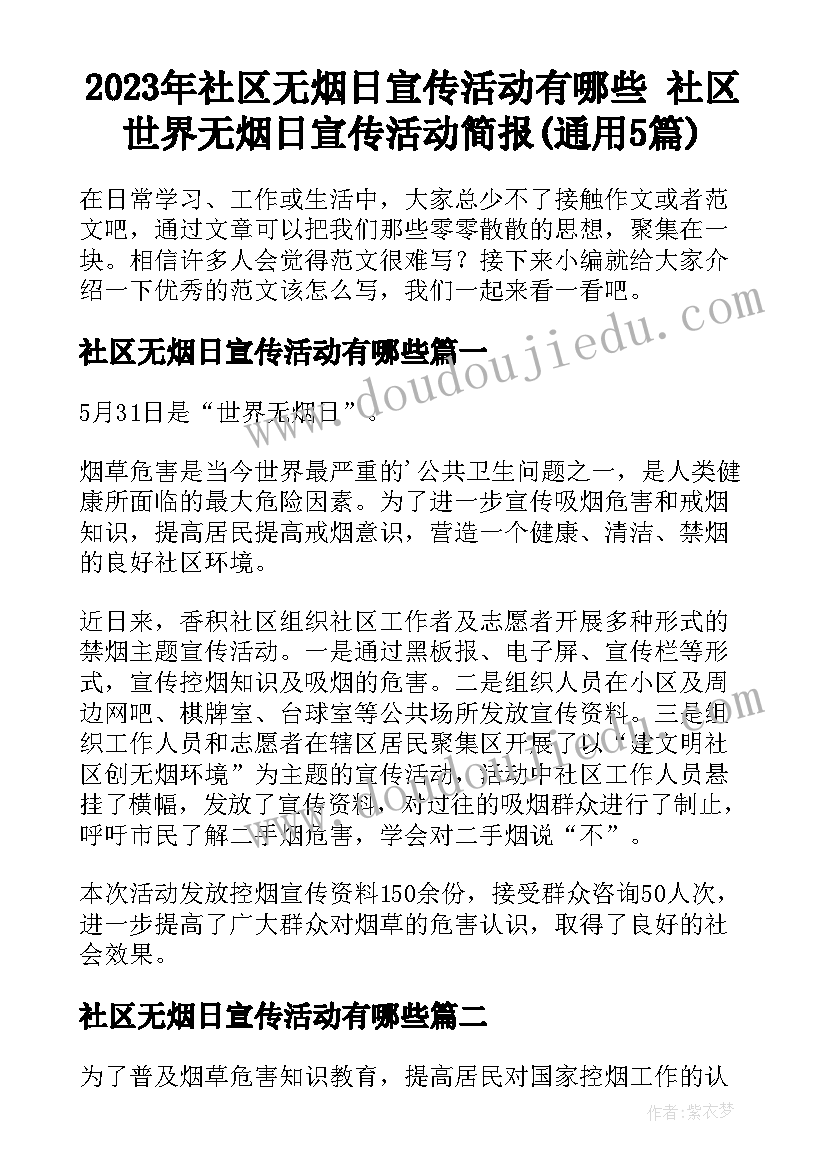 2023年社区无烟日宣传活动有哪些 社区世界无烟日宣传活动简报(通用5篇)

在日常学习、工作或生活中，大家总少不了接触作文或者范文吧，通过文章可以把我们那些零零散散的思想，聚集在一块。相信许多人会觉得范文很难写？接下来小编就给大家介绍一下优秀的范文该怎么写，我们一起来看一看吧。

社区无烟日宣传活动有哪些篇一

www.doudoujiedu.com

5月31日是“世界无烟日”。

烟草危害是当今世界最严重的'公共卫生问题之一，是人类健康所面临的最大危险因素。为了进一步宣传吸烟危害和戒烟知识，提高居民提高戒烟意识，营造一个健康、清洁、禁烟的良好社区环境。

近日来，香积社区组织社区工作者及志愿者开展多种形式的禁烟主题宣传活动。一是通过黑板报、电子屏、宣传栏等形式，宣传控烟知识及吸烟的危害。二是组织人员在小区及周边网吧、棋牌室、台球室等公共场所发放宣传资料。三是组织工作人员和志愿者在辖区居民聚集区开展了以“建文明社区创无烟环境”为主题的宣传活动，活动中社区工作人员悬挂了横幅，发放了宣传资料，对过往的吸烟群众进行了制止，呼吁市民了解二手烟危害，学会对二手烟说“不”。

本次活动发放控烟宣传资料150余份，接受群众咨询50人次，进一步提高了广大群众对烟草的危害认识，取得了良好的社会效果。

社区无烟日宣传活动有哪些篇二

为了普及烟草危害知识教育，提高居民对国家控烟工作的认

作者：紫衣梦